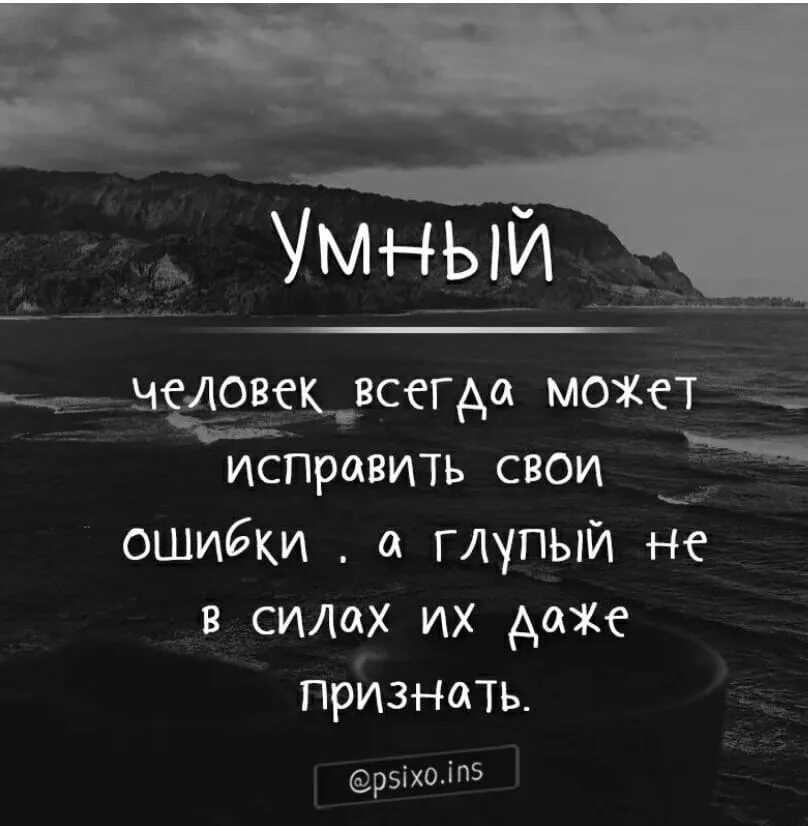 Умный

человек всегда может исправить свои ошибки . а глупый не в силах их даже признать.

@psixo.ins